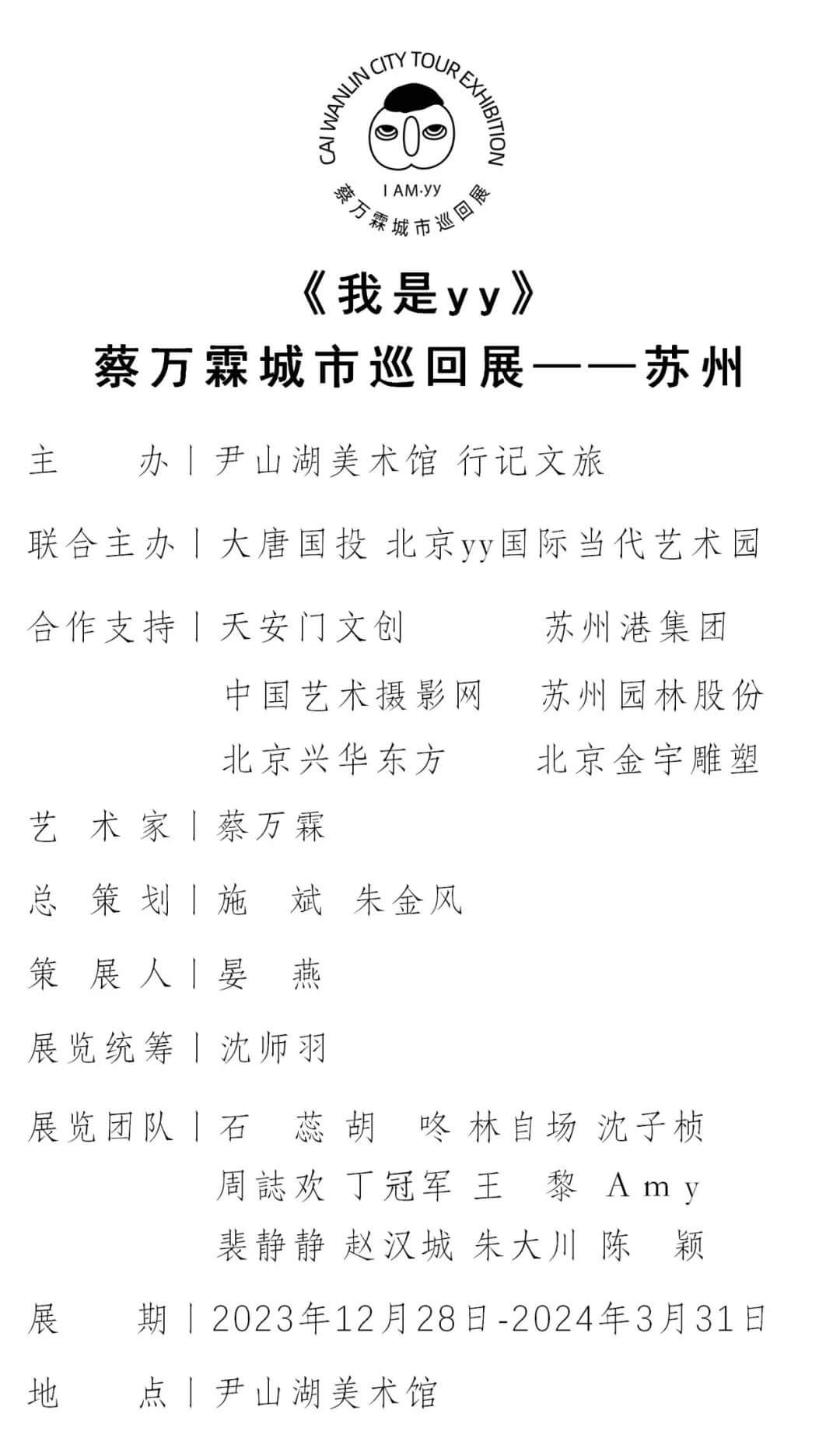 CAI WANLIN CITY TOUR EXHIBITION
I AM·yy
蔡万霖城市巡回展

《我是yy》
蔡万霖城市巡回展——苏州

主　　办丨尹山湖美术馆 行记文旅

联合主办丨大唐国投 北京yy国际当代艺术园

合作支持丨天安门文创　　苏州港集团
中国艺术摄影网　苏州园林股份
北京兴华东方　　北京金宇雕塑

艺 术 家丨蔡万霖

总 策 划丨施　斌 朱金风

策 展 人丨晏　燕

展览统筹丨沈师羽

展览团队丨石　蕊 胡　咚 林自场 沈子桢
周誌欢 丁冠军 王　黎 Amy
裴静静 赵汉城 朱大川 陈　颖

展　　期丨2023年12月28日-2024年3月31日

地　　点丨尹山湖美术馆